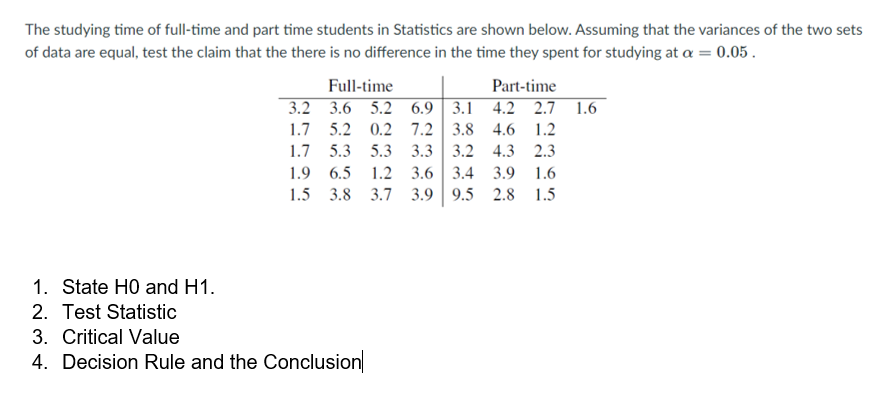 The studying time of full-time and part time students in Statistics are shown below. Assuming that the variances of the two sets of data are equal, test the claim that the there is no difference in the time they spent for studying at $\alpha = 0.05$ .

| Full-time | | | | Part-time | | | |
|---|---|---|---|---|---|---|---|
| 3.2 | 3.6 | 5.2 | 6.9 | 3.1 | 4.2 | 2.7 | 1.6 |
| 1.7 | 5.2 | 0.2 | 7.2 | 3.8 | 4.6 | 1.2 | |
| 1.7 | 5.3 | 5.3 | 3.3 | 3.2 | 4.3 | 2.3 | |
| 1.9 | 6.5 | 1.2 | 3.6 | 3.4 | 3.9 | 1.6 | |
| 1.5 | 3.8 | 3.7 | 3.9 | 9.5 | 2.8 | 1.5 | |

1. State H0 and H1.
2. Test Statistic
3. Critical Value
4. Decision Rule and the Conclusion